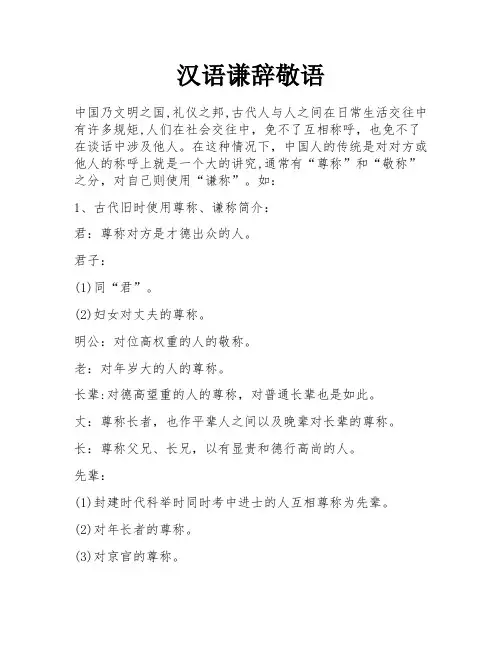 汉语谦辞敬语

中国乃文明之国,礼仪之邦,古代人与人之间在日常生活交往中有许多规矩,人们在社会交往中，免不了互相称呼，也免不了在谈话中涉及他人。在这种情况下，中国人的传统是对对方或他人的称呼上就是一个大的讲究,通常有“尊称”和“敬称”之分，对自己则使用“谦称”。如：

1、古代旧时使用尊称、谦称简介：

君：尊称对方是才德出众的人。

君子：

(1)同“君”。

(2)妇女对丈夫的尊称。

明公：对位高权重的人的敬称。

老：对年岁大的人的尊称。

长辈:对德高望重的人的尊称，对普通长辈也是如此。

丈：尊称长者，也作平辈人之间以及晚辈对长辈的尊称。

长：尊称父兄、长兄，以有显贵和德行高尚的人。

先辈：

(1)封建时代科举时同时考中进士的人互相尊称为先辈。

(2)对年长者的尊称。

(3)对京官的尊称。